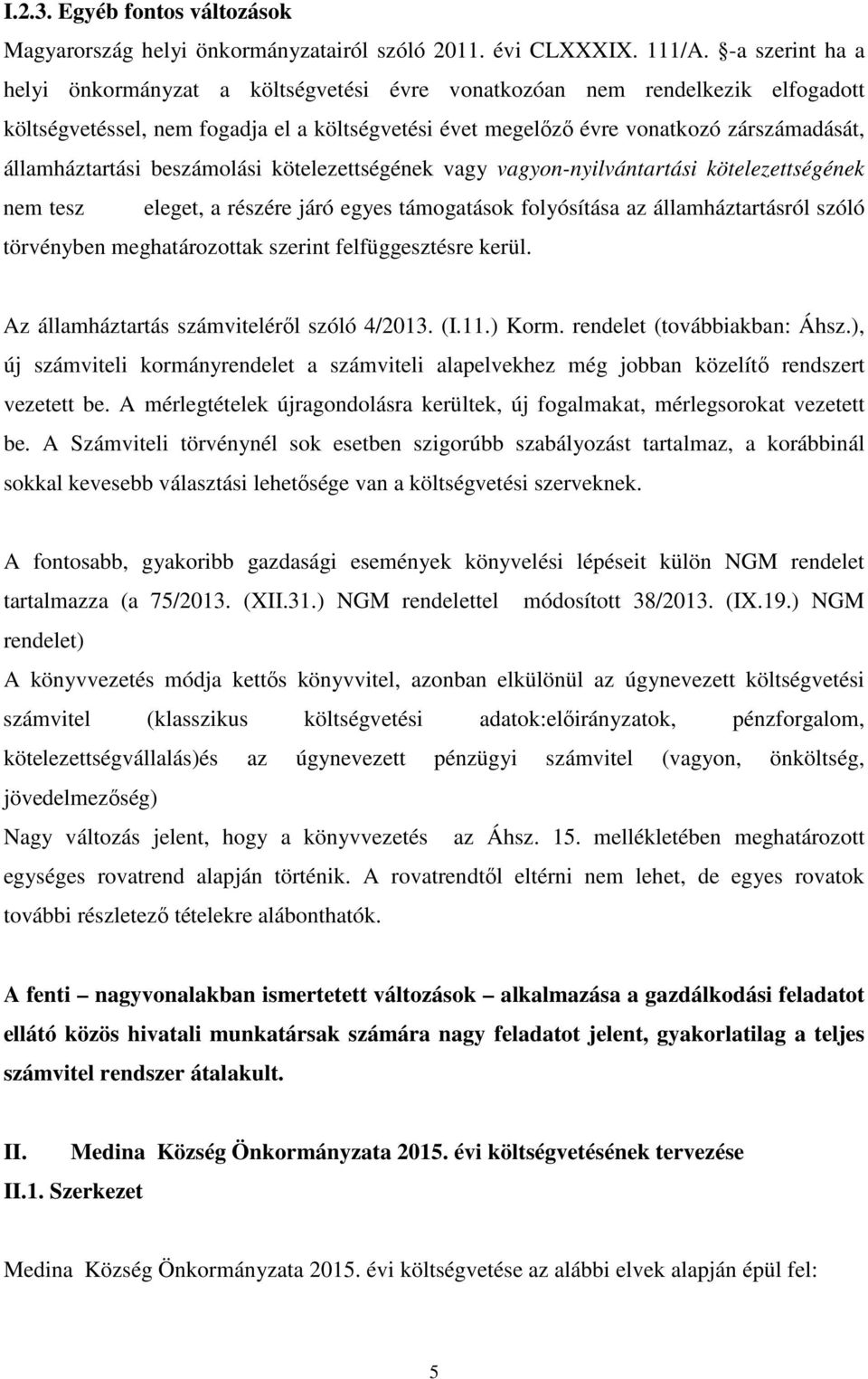 I.2.3. Egyéb fontos változások

Magyarország helyi önkormányzatairól szóló 2011. évi CLXXXIX. 111/A. §-a szerint ha a helyi önkormányzat a költségvetési évre vonatkozóan nem rendelkezik elfogadott költségvetéssel, nem fogadja el a költségvetési évet megelőző évre vonatkozó zárszámadását, államháztartási beszámolási kötelezettségének vagy vagyon-nyilvántartási kötelezettségének nem tesz eleget, a részére járó egyes támogatások folyósítása az államháztartásról szóló törvényben meghatározottak szerint felfüggesztésre kerül.

Az államháztartás számviteléről szóló 4/2013. (I.11.) Korm. rendelet (továbbiakban: Áhsz.), új számviteli kormányrendelet a számviteli alapelvekhez még jobban közelítő rendszert vezetett be. A mérlegtételek újragondolásra kerültek, új fogalmakat, mérlegsorokat vezetett be. A Számviteli törvénynél sok esetben szigorúbb szabályozást tartalmaz, a korábbinál sokkal kevesebb választási lehetősége van a költségvetési szerveknek.

A fontosabb, gyakoribb gazdasági események könyvelési lépéseit külön NGM rendelet tartalmazza (a 75/2013. (XII.31.) NGM rendelettel módosított 38/2013. (IX.19.) NGM rendelet)

A könyvvezetés módja kettős könyvvitel, azonban elkülönül az úgynevezett költségvetési számvitel (klasszikus költségvetési adatok:előirányzatok, pénzforgalom, kötelezettségvállalás)és az úgynevezett pénzügyi számvitel (vagyon, önköltség, jövedelmezőség)

Nagy változás jelent, hogy a könyvvezetés az Áhsz. 15. mellékletében meghatározott egységes rovatrend alapján történik. A rovatrendtől eltérni nem lehet, de egyes rovatok további részletező tételekre alábonthatók.

A fenti – nagyvonalakban ismertetett változások – alkalmazása a gazdálkodási feladatot ellátó közös hivatali munkatársak számára nagy feladatot jelent, gyakorlatilag a teljes számvitel rendszer átalakult.

II. Medina Község Önkormányzata 2015. évi költségvetésének tervezése

II.1. Szerkezet

Medina Község Önkormányzata 2015. évi költségvetése az alábbi elvek alapján épül fel:

5